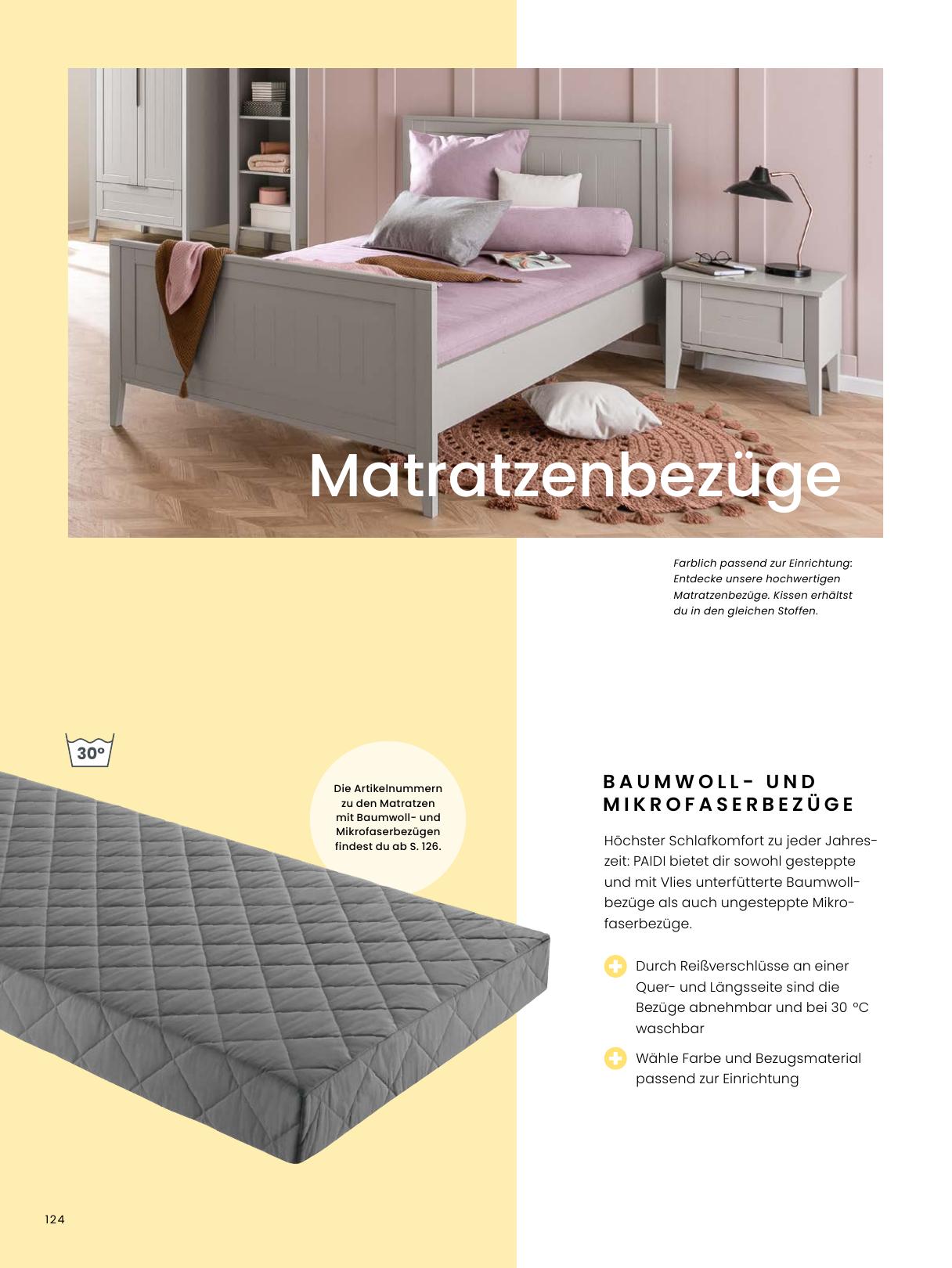 Matratzenbezüge

Farblich passend zur Einrichtung: Entdecke unsere hochwertigen Matratzenbezüge. Kissen erhältst du in den gleichen Stoffen.

30°

Die Artikelnummern zu den Matratzen mit Baumwoll- und Mikrofaserbezügen findest du ab S. 126.

BAUMWOLL- UND MIKROFASERBEZÜGE

Höchster Schlafkomfort zu jeder Jahreszeit: PAIDI bietet dir sowohl gesteppte und mit Vlies unterfütterte Baumwollbezüge als auch ungesteppte Mikrofaserbezüge.

Durch Reißverschlüsse an einer Quer- und Längsseite sind die Bezüge abnehmbar und bei 30 °C waschbar

Wähle Farbe und Bezugsmaterial passend zur Einrichtung

124